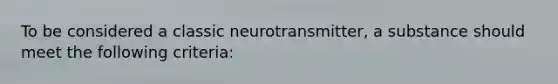 To be considered a classic neurotransmitter, a substance should meet the following criteria: